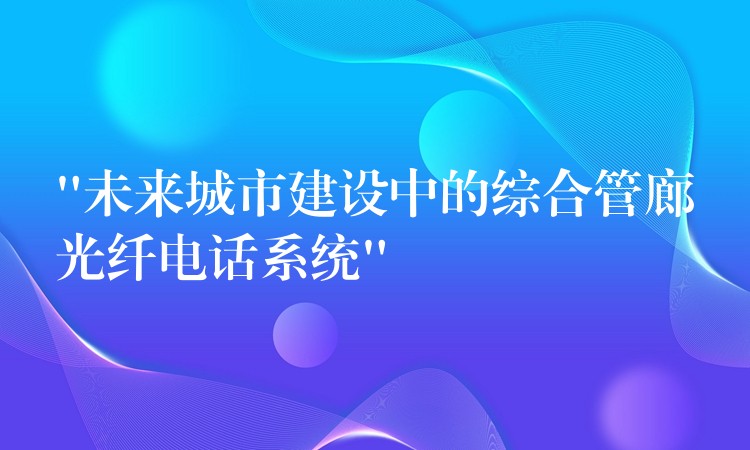 "未来城市建设中的综合管廊光纤电话系统"